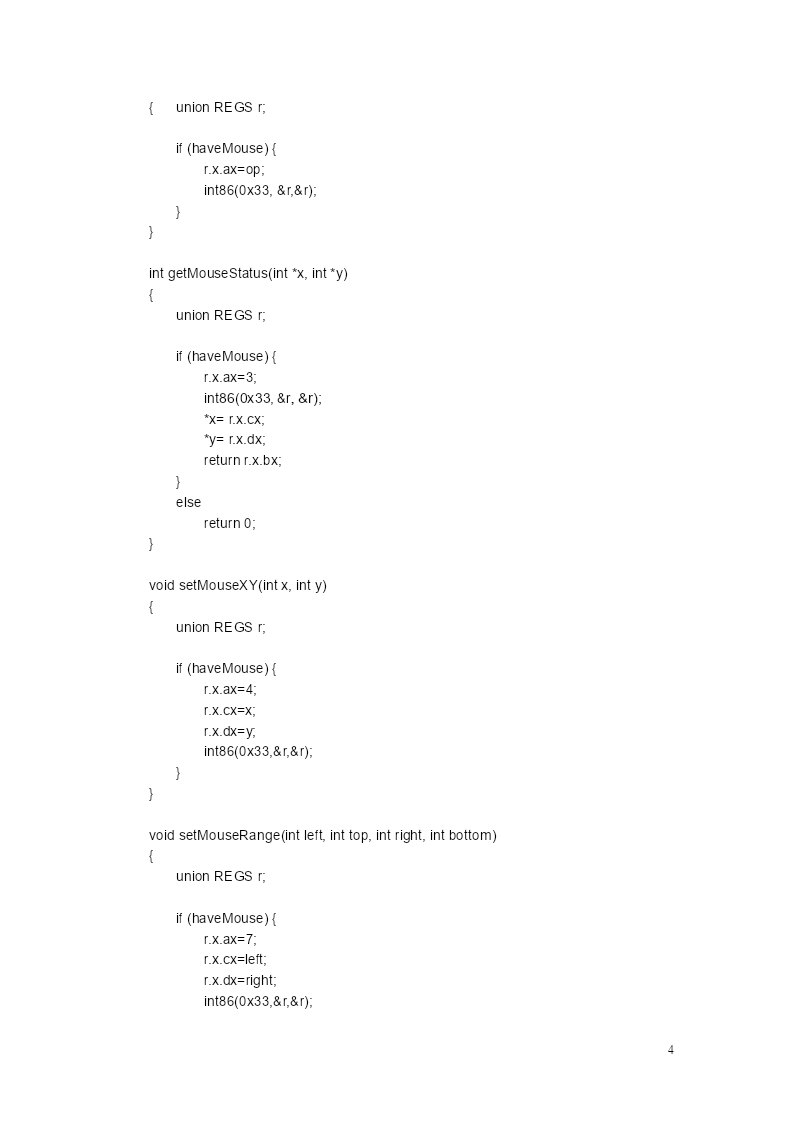 {	union REGS r;

	if (haveMouse) {
		r.x.ax=op;
		int86(0x33, &r,&r);
	}
}

int getMouseStatus(int *x, int *y)
{
	union REGS r;

	if (haveMouse) {
		r.x.ax=3;
		int86(0x33, &r, &r);
		*x= r.x.cx;
		*y= r.x.dx;
		return r.x.bx;
	}
	else
		return 0;
}

void setMouseXY(int x, int y)
{
	union REGS r;

	if (haveMouse) {
		r.x.ax=4;
		r.x.cx=x;
		r.x.dx=y;
		int86(0x33,&r,&r);
	}
}

void setMouseRange(int left, int top, int right, int bottom)
{
	union REGS r;

	if (haveMouse) {
		r.x.ax=7;
		r.x.cx=left;
		r.x.dx=right;
		int86(0x33,&r,&r);

4